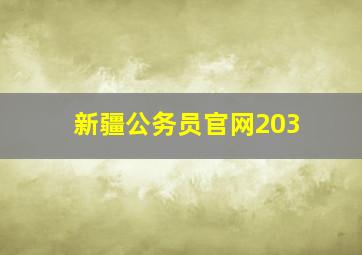 新疆公务员官网203